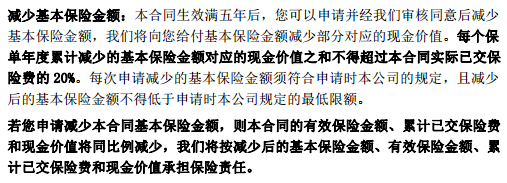 减少基本保险金额：本合同生效满五年后，您可以申请并经我们审核同意后减少基本保险金额，我们将向您给付基本保险金额减少部分对应的现金价值。每个保单年度累计减少的基本保险金额对应的现金价值之和不得超过本合同实际已交保险费的 20%。每次申请减少的基本保险金额须符合申请时本公司的规定，且减少后的基本保险金额不得低于申请时本公司规定的最低限额。

若您申请减少本合同基本保险金额，则本合同的有效保险金额、累计已交保险费和现金价值将同比例减少，我们将按减少后的基本保险金额、有效保险金额、累计已交保险费和现金价值承担保险责任。